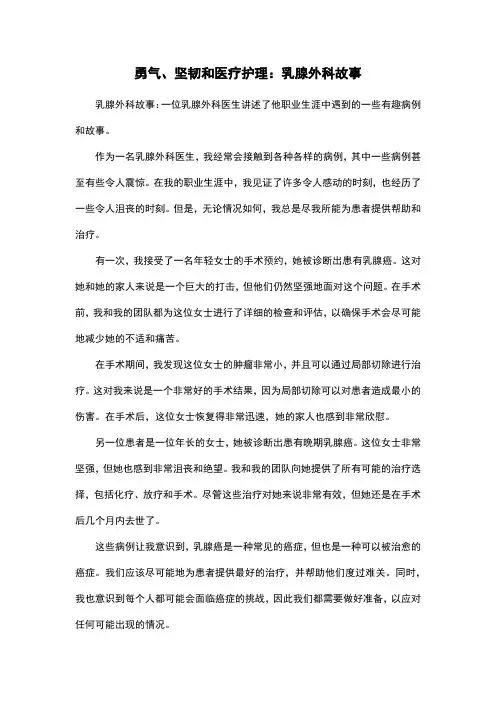 勇气、坚韧和医疗护理：乳腺外科故事

乳腺外科故事：一位乳腺外科医生讲述了他职业生涯中遇到的一些有趣病例和故事。

作为一名乳腺外科医生，我经常会接触到各种各样的病例，其中一些病例甚至有些令人震惊。在我的职业生涯中，我见证了许多令人感动的时刻，也经历了一些令人沮丧的时刻。但是，无论情况如何，我总是尽我所能为患者提供帮助和治疗。

有一次，我接受了一名年轻女士的手术预约，她被诊断出患有乳腺癌。这对她和她的家人来说是一个巨大的打击，但他们仍然坚强地面对这个问题。在手术前，我和我的团队都为这位女士进行了详细的检查和评估，以确保手术会尽可能地减少她的不适和痛苦。

在手术期间，我发现这位女士的肿瘤非常小，并且可以通过局部切除进行治疗。这对我来说是一个非常好的手术结果，因为局部切除可以对患者造成最小的伤害。在手术后，这位女士恢复得非常迅速，她的家人也感到非常欣慰。

另一位患者是一位年长的女士，她被诊断出患有晚期乳腺癌。这位女士非常坚强，但她也感到非常沮丧和绝望。我和我的团队向她提供了所有可能的治疗选择，包括化疗、放疗和手术。尽管这些治疗对她来说非常有效，但她还是在手术后几个月内去世了。

这些病例让我意识到，乳腺癌是一种常见的癌症，但也是一种可以被治愈的癌症。我们应该尽可能地为患者提供最好的治疗，并帮助他们度过难关。同时，我也意识到每个人都可能会面临癌症的挑战，因此我们都需要做好准备，以应对任何可能出现的情况。